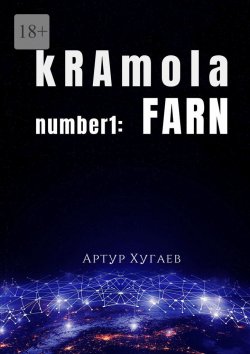 18+

kRAmola

number1: FARN

Артур Хугаев